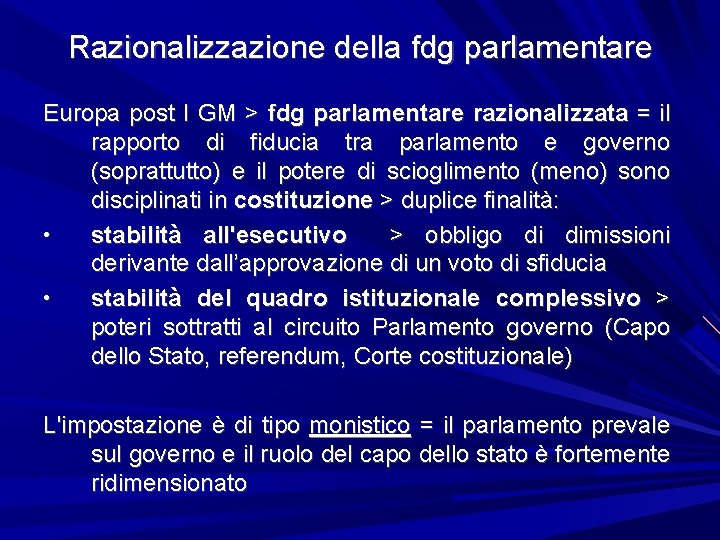 Razionalizzazione della fdg parlamentare

Europa post I GM > fdg parlamentare razionalizzata = il rapporto di fiducia tra parlamento e governo (soprattutto) e il potere di scioglimento (meno) sono disciplinati in costituzione > duplice finalità:

• stabilità all'esecutivo > obbligo di dimissioni derivante dall'approvazione di un voto di sfiducia

• stabilità del quadro istituzionale complessivo > poteri sottratti al circuito Parlamento governo (Capo dello Stato, referendum, Corte costituzionale)

L'impostazione è di tipo monistico = il parlamento prevale sul governo e il ruolo del capo dello stato è fortemente ridimensionato